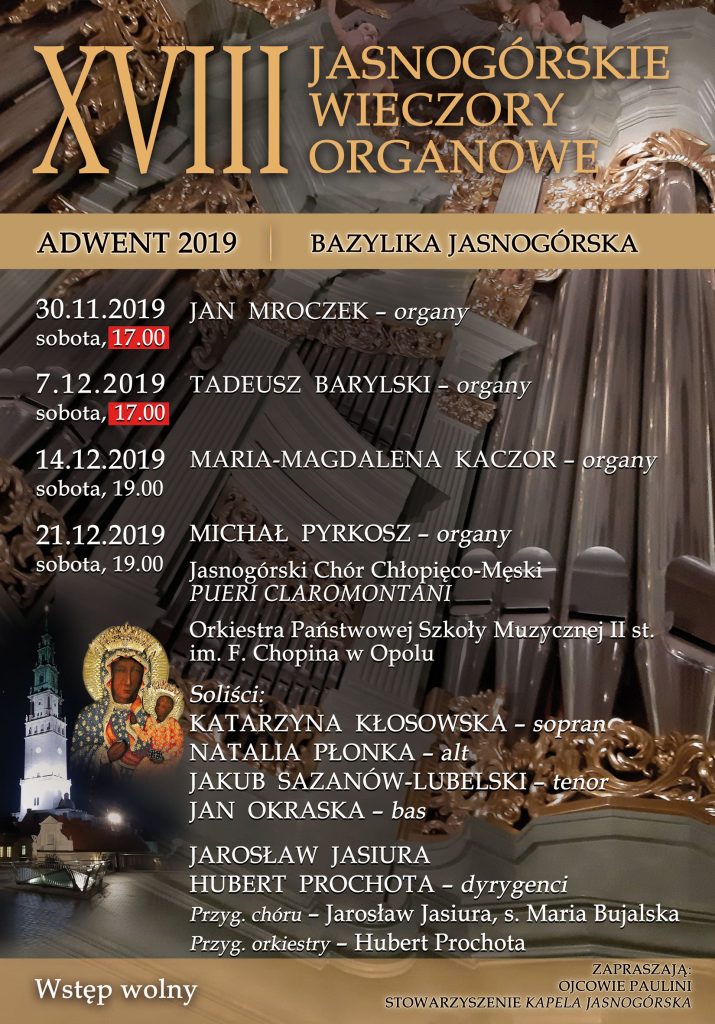 XVIII JASNOGÓRSKIE WIECZORY ORGANOWE

ADWENT 2019

BAZYLIKA JASNOGÓRSKA

30.11.2019
sobota, 17.00

JAN MROCZEK – organy

7.12.2019
sobota, 17.00

TADEUSZ BARYLSKI – organy

14.12.2019
sobota, 19.00

MARIA-MAGDALENA KACZOR – organy

21.12.2019
sobota, 19.00

MICHAŁ PYRKOSZ – organy

Jasnogórski Chór Chłopięco-Męski
PUERI CLAROMONTANI

Orkiestra Państwowej Szkoły Muzycznej II st. im. F. Chopina w Opolu

Soliści:
KATARZYNA KŁOSOWSKA – sopran
NATALIA PŁONKA – alt
JAKUB SAZANÓW-LUBELSKI – tenor
JAN OKRASKA – bas

JAROSŁAW JASIURA
HUBERT PROCHOTA – dyrygenci
Przyg. chóru – Jarosław Jasiura, s. Maria Bujalska
Przyg. orkiestry – Hubert Prochota

Wstęp wolny

ZAPRASZAJĄ:
OJCOWIE PAULINI
STOWARZYSZENIE KAPELA JASNOGÓRSKA